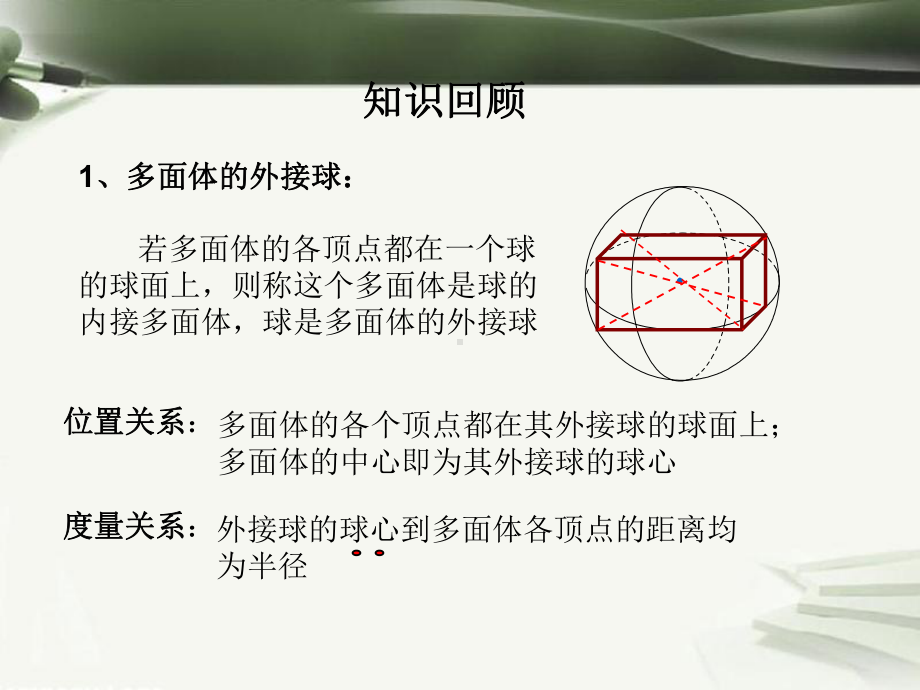 知识回顾

1、多面体的外接球：

若多面体的各顶点都在一个球的球面上，则称这个多面体是球的内接多面体，球是多面体的外接球

位置关系：多面体的各个顶点都在其外接球的球面上；多面体的中心即为其外接球的球心

度量关系：外接球的球心到多面体各顶点的距离均为半径